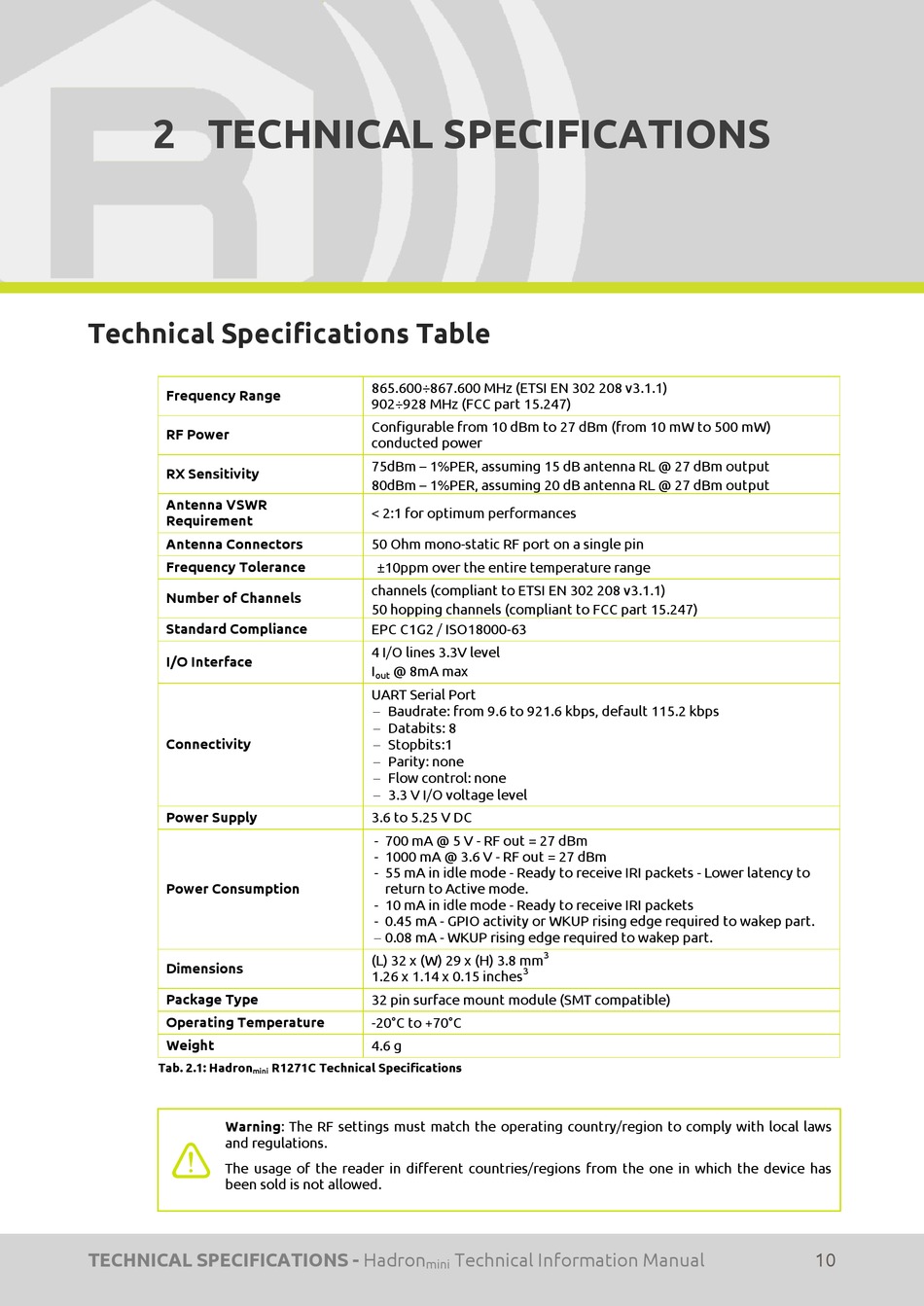 2 TECHNICAL SPECIFICATIONS

Technical Specifications Table

| | |
|---|---|
| Frequency Range | 865.600÷867.600 MHz (ETSI EN 302 208 v3.1.1) 902÷928 MHz (FCC part 15.247) |
| RF Power | Configurable from 10 dBm to 27 dBm (from 10 mW to 500 mW) conducted power |
| RX Sensitivity | 75dBm – 1%PER, assuming 15 dB antenna RL @ 27 dBm output 80dBm – 1%PER, assuming 20 dB antenna RL @ 27 dBm output |
| Antenna VSWR Requirement | < 2:1 for optimum performances |
| Antenna Connectors | 50 Ohm mono-static RF port on a single pin |
| Frequency Tolerance | ±10ppm over the entire temperature range |
| Number of Channels | channels (compliant to ETSI EN 302 208 v3.1.1) 50 hopping channels (compliant to FCC part 15.247) |
| Standard Compliance | EPC C1G2 / ISO18000-63 |
| I/O Interface | 4 I/O lines 3.3V level $I_{out}$ @ 8mA max |
| Connectivity | UART Serial Port – Baudrate: from 9.6 to 921.6 kbps, default 115.2 kbps – Databits: 8 – Stopbits:1 – Parity: none – Flow control: none – 3.3 V I/O voltage level |
| Power Supply | 3.6 to 5.25 V DC |
| Power Consumption | - 700 mA @ 5 V - RF out = 27 dBm - 1000 mA @ 3.6 V - RF out = 27 dBm - 55 mA in idle mode - Ready to receive IRI packets - Lower latency to return to Active mode. - 10 mA in idle mode - Ready to receive IRI packets - 0.45 mA - GPIO activity or WKUP rising edge required to wakep part. – 0.08 mA - WKUP rising edge required to wakep part. |
| Dimensions | (L) 32 x (W) 29 x (H) 3.8 $mm^3$ 1.26 x 1.14 x 0.15 $inches^3$ |
| Package Type | 32 pin surface mount module (SMT compatible) |
| Operating Temperature | -20°C to +70°C |
| Weight | 4.6 g |

Tab. 2.1: Hadron$_{mini}$ R1271C Technical Specifications

Warning: The RF settings must match the operating country/region to comply with local laws and regulations.

The usage of the reader in different countries/regions from the one in which the device has been sold is not allowed.

TECHNICAL SPECIFICATIONS - Hadron$_{mini}$ Technical Information Manual 10